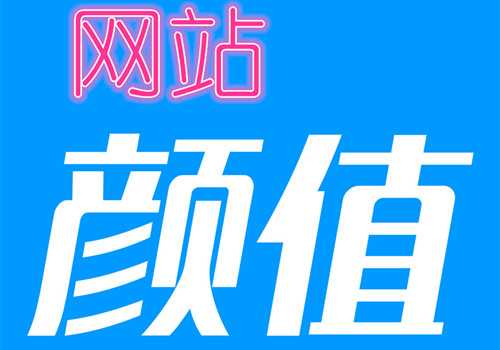 网站
颜值